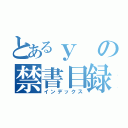 とあるｙの
禁書目録
インデックス